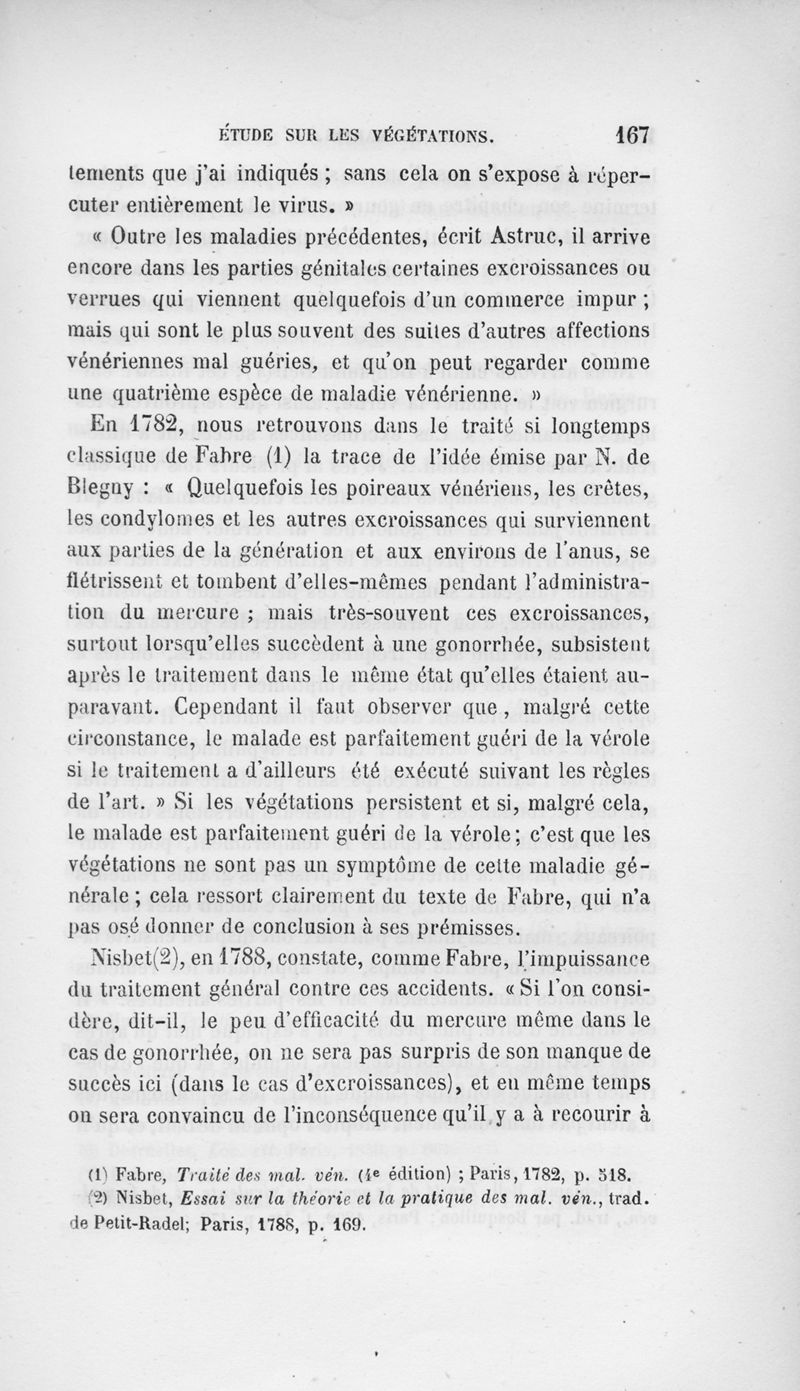 ÉTUDE SUR LES VÉGÉTATIONS. 167

tements que j'ai indiqués ; sans cela on s'expose à répercuter entièrement le virus. »

« Outre les maladies précédentes, écrit Astruc, il arrive encore dans les parties génitales certaines excroissances ou verrues qui viennent quelquefois d'un commerce impur ; mais qui sont le plus souvent des suites d'autres affections vénériennes mal guéries, et qu'on peut regarder comme une quatrième espèce de maladie vénérienne. »

En 1782, nous retrouvons dans le traité si longtemps classique de Fabre (1) la trace de l'idée émise par N. de Blegny : « Quelquefois les poireaux vénériens, les crêtes, les condylomes et les autres excroissances qui surviennent aux parties de la génération et aux environs de l'anus, se flétrissent et tombent d'elles-mêmes pendant l'administration du mercure ; mais très-souvent ces excroissances, surtout lorsqu'elles succèdent à une gonorrhée, subsistent après le traitement dans le même état qu'elles étaient auparavant. Cependant il faut observer que, malgré cette circonstance, le malade est parfaitement guéri de la vérole si le traitement a d'ailleurs été exécuté suivant les règles de l'art. » Si les végétations persistent et si, malgré cela, le malade est parfaitement guéri de la vérole; c'est que les végétations ne sont pas un symptôme de cette maladie générale ; cela ressort clairement du texte de Fabre, qui n'a pas osé donner de conclusion à ses prémisses.

Nisbet(2), en 1788, constate, comme Fabre, l'impuissance du traitement général contre ces accidents. « Si l'on considère, dit-il, le peu d'efficacité du mercure même dans le cas de gonorrhée, on ne sera pas surpris de son manque de succès ici (dans le cas d'excroissances), et en même temps on sera convaincu de l'inconséquence qu'il y a à recourir à

(1) Fabre, Traité des mal. vén. (4e édition) ; Paris, 1782, p. 518.
(2) Nisbet, Essai sur la théorie et la pratique des mal. vén., trad. de Petit-Radel; Paris, 1788, p. 169.